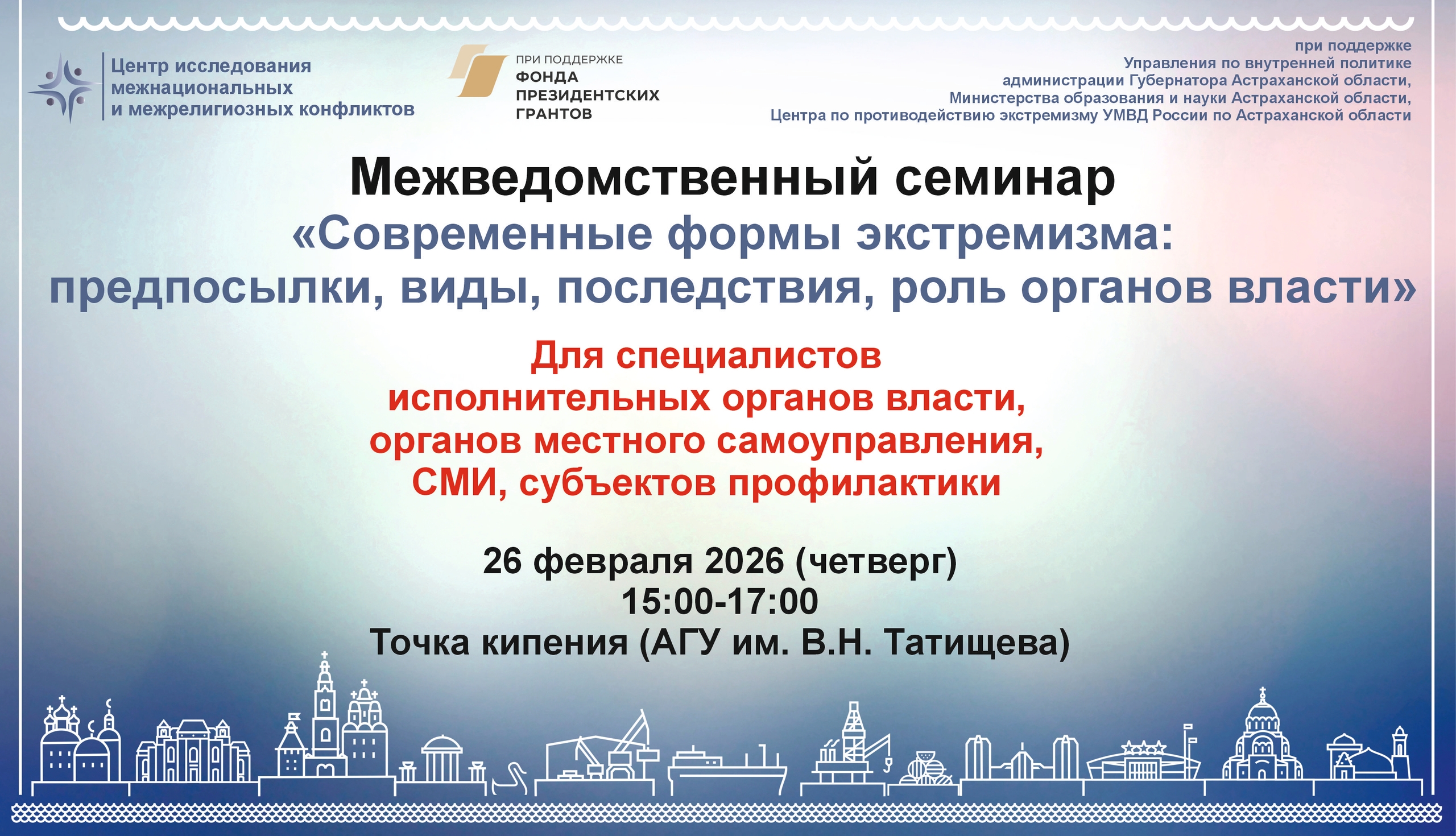 Центр исследования межнациональных и межрелигиозных конфликтов

ПРИ ПОДДЕРЖКЕ
ФОНДА
ПРЕЗИДЕНТСКИХ
ГРАНТОВ

при поддержке
Управления по внутренней политике администрации Губернатора Астраханской области,
Министерства образования и науки Астраханской области,
Центра по противодействию экстремизму УМВД России по Астраханской области

Межведомственный семинар
«Современные формы экстремизма: предпосылки, виды, последствия, роль органов власти»

Для специалистов
исполнительных органов власти,
органов местного самоуправления,
СМИ, субъектов профилактики

26 февраля 2026 (четверг)
15:00-17:00
Точка кипения (АГУ им. В.Н. Татищева)